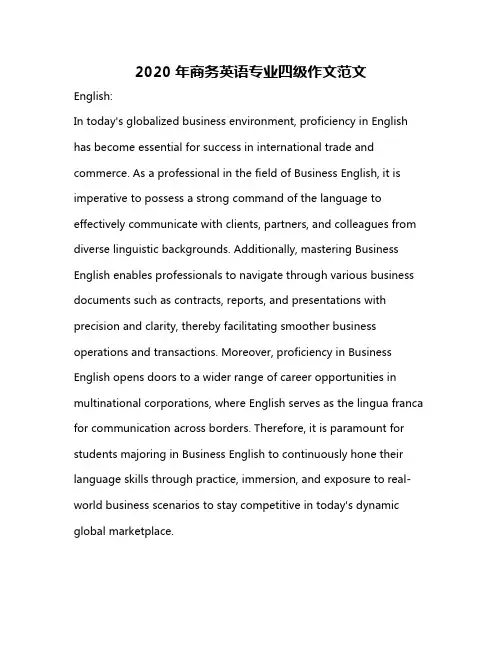 2020 年商务英语专业四级作文范文

English:

In today's globalized business environment, proficiency in English has become essential for success in international trade and commerce. As a professional in the field of Business English, it is imperative to possess a strong command of the language to effectively communicate with clients, partners, and colleagues from diverse linguistic backgrounds. Additionally, mastering Business English enables professionals to navigate through various business documents such as contracts, reports, and presentations with precision and clarity, thereby facilitating smoother business operations and transactions. Moreover, proficiency in Business English opens doors to a wider range of career opportunities in multinational corporations, where English serves as the lingua franca for communication across borders. Therefore, it is paramount for students majoring in Business English to continuously hone their language skills through practice, immersion, and exposure to real-world business scenarios to stay competitive in today's dynamic global marketplace.